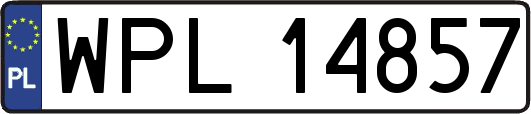 PL
WPL 14857